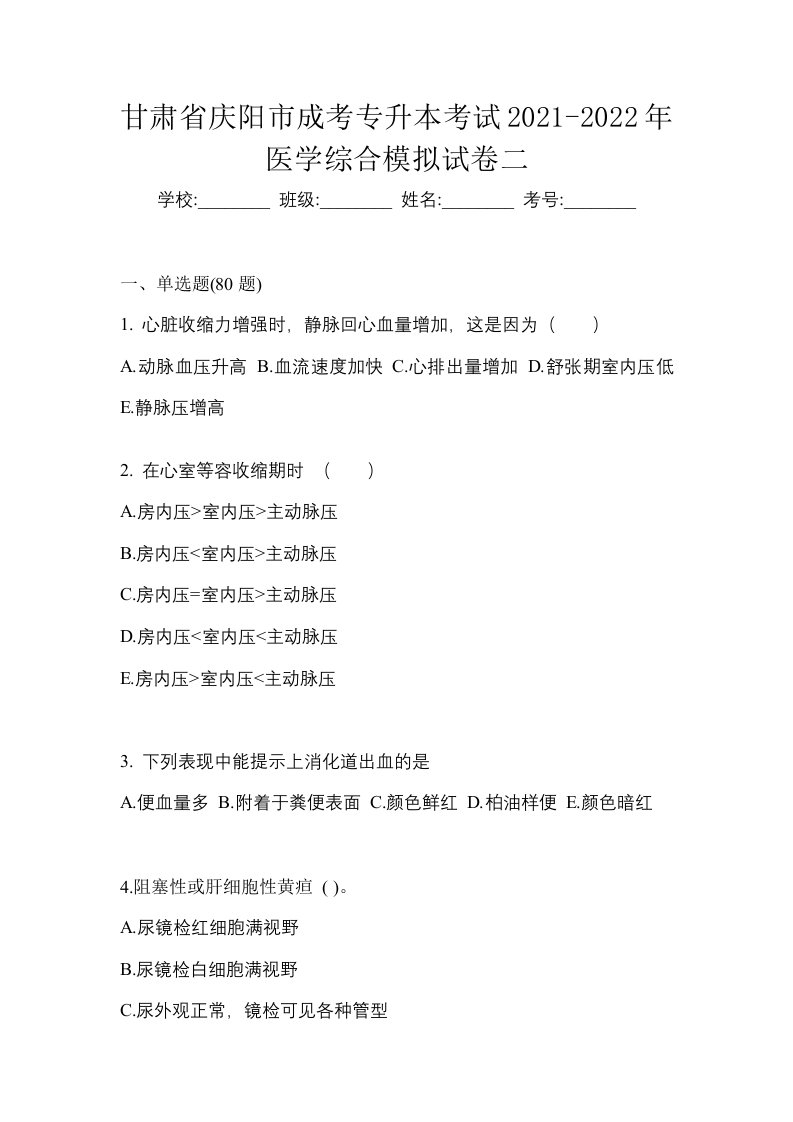 甘肃省庆阳市成考专升本考试2021-2022年医学综合模拟试卷二

学校:________ 班级:________ 姓名:________ 考号:________

一、单选题(80 题)

1. 心脏收缩力增强时，静脉回心血量增加，这是因为（ ）

A.动脉血压升高 B.血流速度加快 C.心排出量增加 D.舒张期室内压低 E.静脉压增高

2. 在心室等容收缩期时 （ ）

A.房内压>室内压>主动脉压

B.房内压<室内压>主动脉压

C.房内压=室内压>主动脉压

D.房内压<室内压<主动脉压

E.房内压>室内压<主动脉压

3. 下列表现中能提示上消化道出血的是

A.便血量多 B.附着于粪便表面 C.颜色鲜红 D.柏油样便 E.颜色暗红

4.阻塞性或肝细胞性黄疸 ( )。

A.尿镜检红细胞满视野

B.尿镜检白细胞满视野

C.尿外观正常，镜检可见各种管型